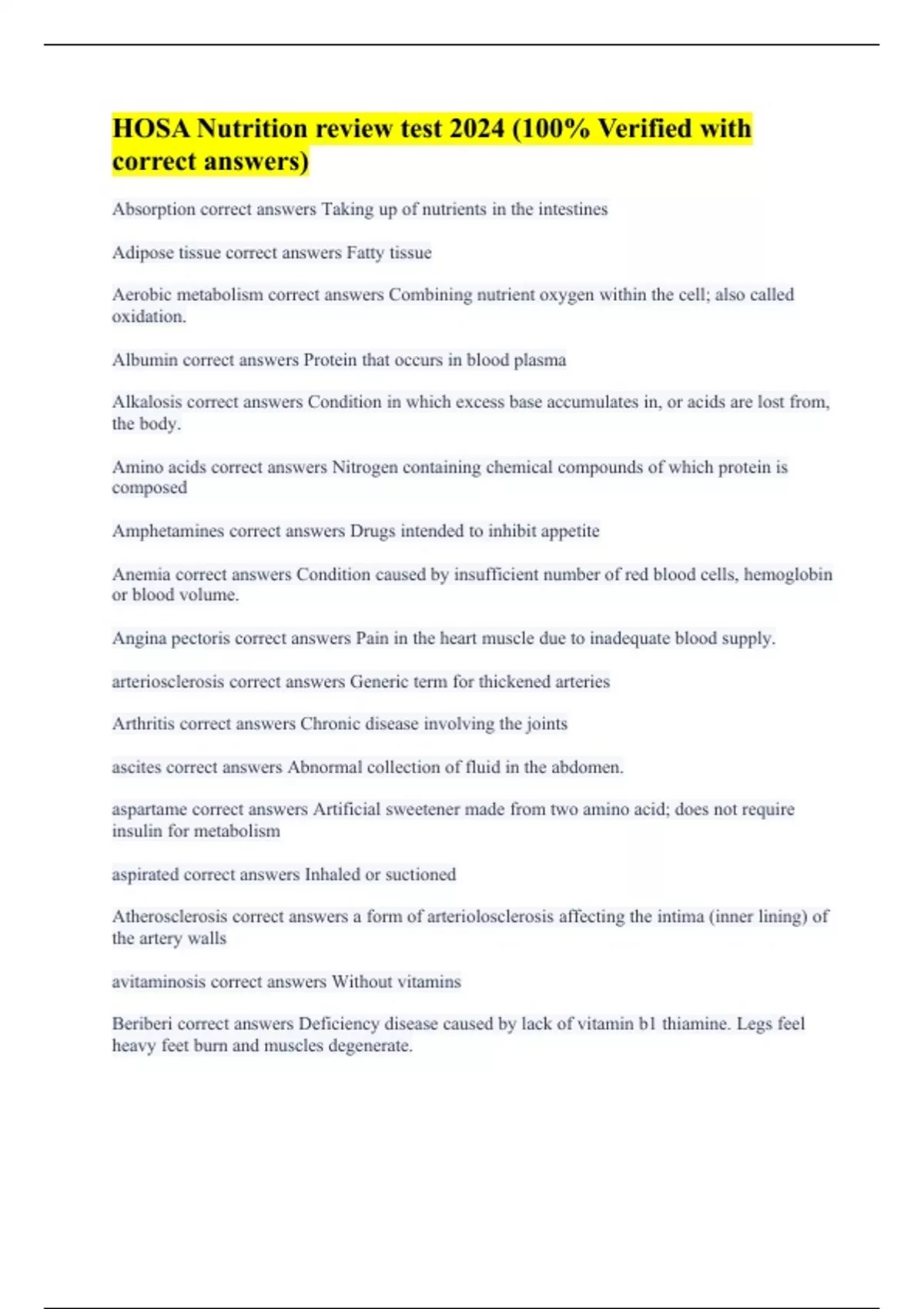 HOSA Nutrition review test 2024 (100% Verified with correct answers)

Absorption correct answers Taking up of nutrients in the intestines

Adipose tissue correct answers Fatty tissue

Aerobic metabolism correct answers Combining nutrient oxygen within the cell; also called oxidation.

Albumin correct answers Protein that occurs in blood plasma

Alkalosis correct answers Condition in which excess base accumulates in, or acids are lost from, the body.

Amino acids correct answers Nitrogen containing chemical compounds of which protein is composed

Amphetamines correct answers Drugs intended to inhibit appetite

Anemia correct answers Condition caused by insufficient number of red blood cells, hemoglobin or blood volume.

Angina pectoris correct answers Pain in the heart muscle due to inadequate blood supply.

arteriosclerosis correct answers Generic term for thickened arteries

Arthritis correct answers Chronic disease involving the joints

ascites correct answers Abnormal collection of fluid in the abdomen.

aspartame correct answers Artificial sweetener made from two amino acid; does not require insulin for metabolism

aspirated correct answers Inhaled or suctioned

Atherosclerosis correct answers a form of arteriolosclerosis affecting the intima (inner lining) of the artery walls

avitaminosis correct answers Without vitamins

Beriberi correct answers Deficiency disease caused by lack of vitamin b1 thiamine. Legs feel heavy feet burn and muscles degenerate.